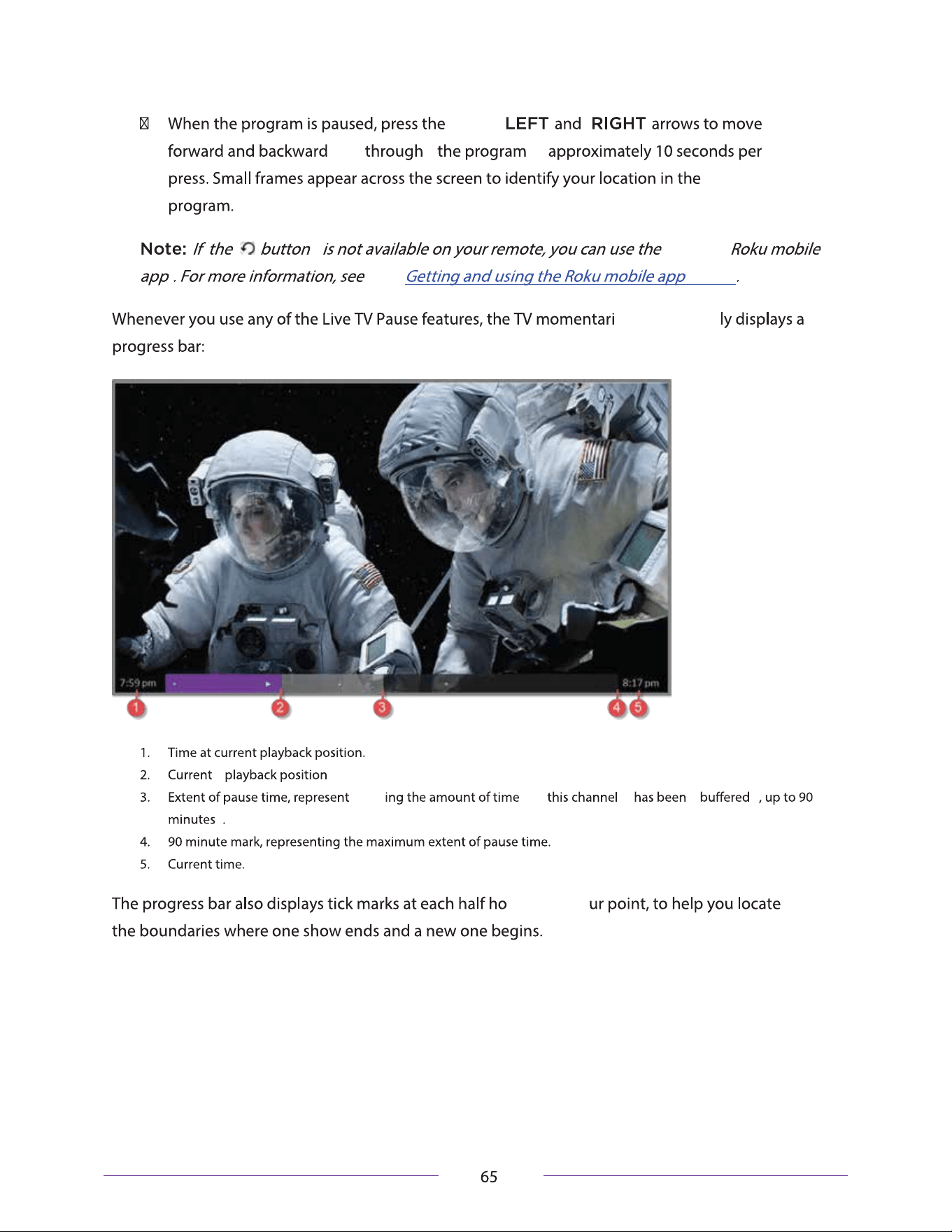 When the program is paused, press the LEFT and RIGHT arrows to move forward and backward through the program approximately 10 seconds per press. Small frames appear across the screen to identify your location in the program.

Note: If the button is not available on your remote, you can use the Roku mobile app . For more information, see Getting and using the Roku mobile app .

Whenever you use any of the Live TV Pause features, the TV momentarily displays a progress bar:

7:59 pm

8:17 pm

1

2

3

4

5

1. Time at current playback position.
2. Current playback position
3. Extent of pause time, representing the amount of time this channel has been buffered , up to 90 minutes .
4. 90 minute mark, representing the maximum extent of pause time.
5. Current time.

The progress bar also displays tick marks at each half hour point, to help you locate the boundaries where one show ends and a new one begins.

65